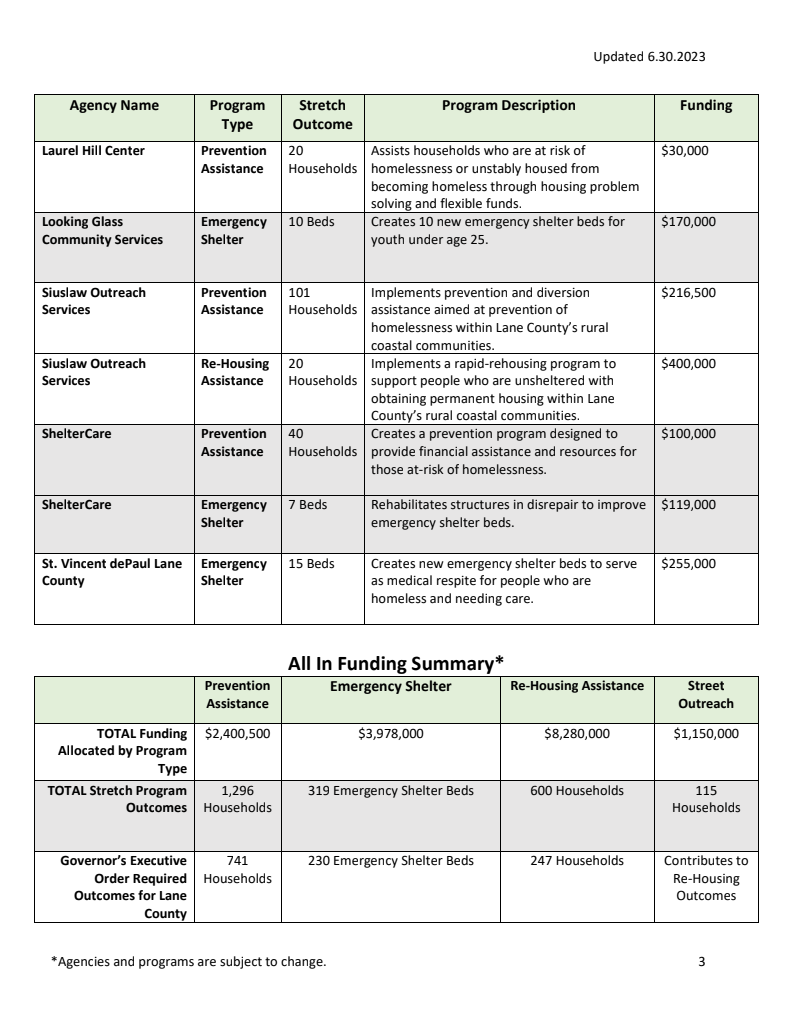 Updated 6.30.2023

| Agency Name | Program Type | Stretch Outcome | Program Description | Funding |
|---|---|---|---|---|
| Laurel Hill Center | Prevention Assistance | 20 Households | Assists households who are at risk of homelessness or unstably housed from becoming homeless through housing problem solving and flexible funds. | $30,000 |
| Looking Glass Community Services | Emergency Shelter | 10 Beds | Creates 10 new emergency shelter beds for youth under age 25. | $170,000 |
| Siuslaw Outreach Services | Prevention Assistance | 101 Households | Implements prevention and diversion assistance aimed at prevention of homelessness within Lane County's rural coastal communities. | $216,500 |
| Siuslaw Outreach Services | Re-Housing Assistance | 20 Households | Implements a rapid-rehousing program to support people who are unsheltered with obtaining permanent housing within Lane County's rural coastal communities. | $400,000 |
| ShelterCare | Prevention Assistance | 40 Households | Creates a prevention program designed to provide financial assistance and resources for those at-risk of homelessness. | $100,000 |
| ShelterCare | Emergency Shelter | 7 Beds | Rehabilitates structures in disrepair to improve emergency shelter beds. | $119,000 |
| St. Vincent dePaul Lane County | Emergency Shelter | 15 Beds | Creates new emergency shelter beds to serve as medical respite for people who are homeless and needing care. | $255,000 |

All In Funding Summary*

| | Prevention Assistance | Emergency Shelter | Re-Housing Assistance | Street Outreach |
|---|---|---|---|---|
| TOTAL Funding Allocated by Program Type | $2,400,500 | $3,978,000 | $8,280,000 | $1,150,000 |
| TOTAL Stretch Program Outcomes | 1,296 Households | 319 Emergency Shelter Beds | 600 Households | 115 Households |
| Governor's Executive Order Required Outcomes for Lane County | 741 Households | 230 Emergency Shelter Beds | 247 Households | Contributes to Re-Housing Outcomes |

*Agencies and programs are subject to change.

3